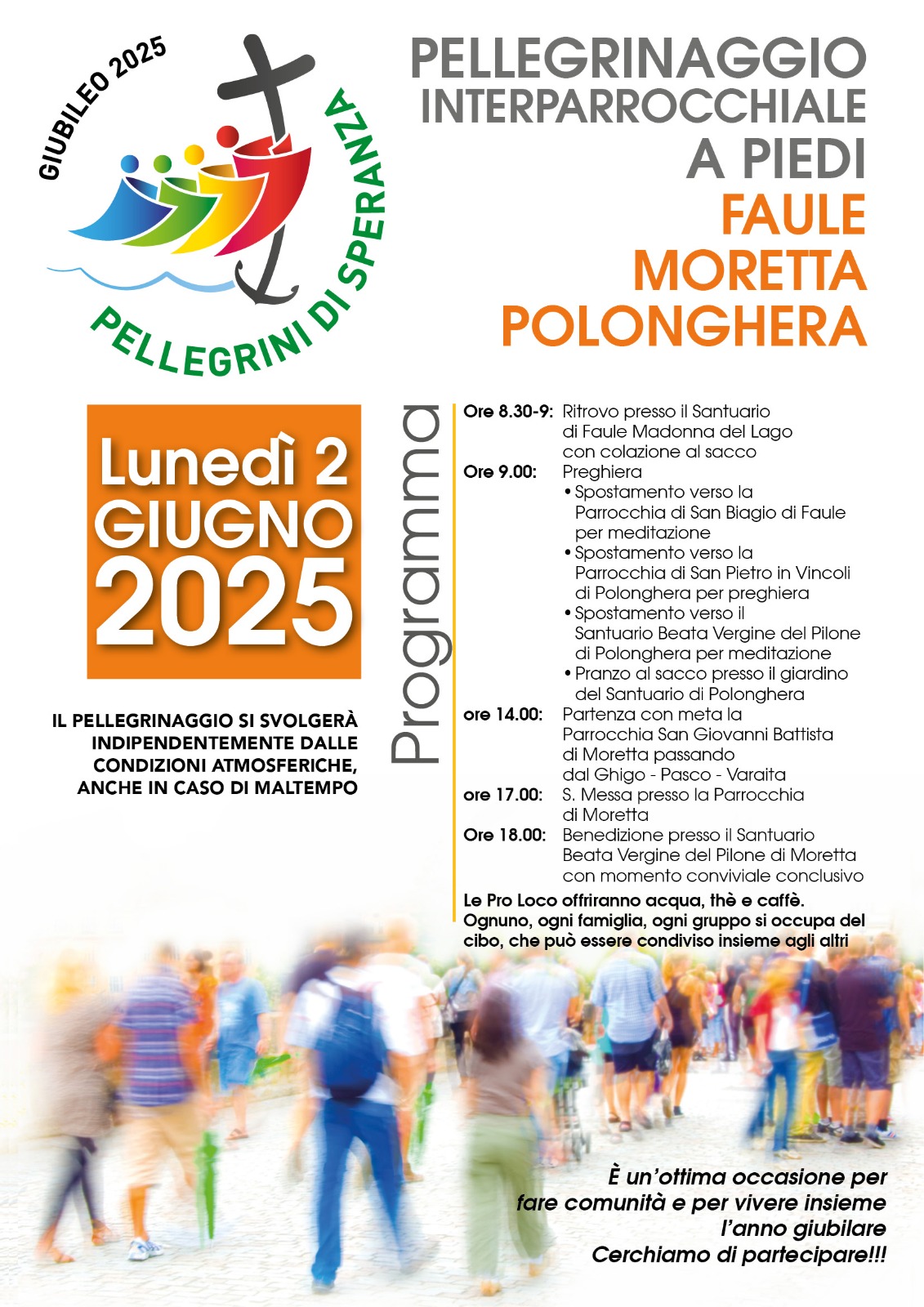 GIUBILEO 2025

PELLEGRINI DI SPERANZA

PELLEGRINAGGIO INTERPARROCCHIALE A PIEDI FAULE MORETTA POLONGHERA

Lunedì 2 GIUGNO 2025

IL PELLEGRINAGGIO SI SVOLGERÀ INDIPENDENTEMENTE DALLE CONDIZIONI ATMOSFERICHE, ANCHE IN CASO DI MALTEMPO

Programma

Ore 8.30-9: Ritrovo presso il Santuario di Faule Madonna del Lago con colazione al sacco

Ore 9.00: Preghiera
• Spostamento verso la Parrocchia di San Biagio di Faule per meditazione
• Spostamento verso la Parrocchia di San Pietro in Vincoli di Polonghera per preghiera
• Spostamento verso il Santuario Beata Vergine del Pilone di Polonghera per meditazione
• Pranzo al sacco presso il giardino del Santuario di Polonghera

ore 14.00: Partenza con meta la Parrocchia San Giovanni Battista di Moretta passando dal Ghigo - Pasco - Varaita

ore 17.00: S. Messa presso la Parrocchia di Moretta

Ore 18.00: Benedizione presso il Santuario Beata Vergine del Pilone di Moretta con momento conviviale conclusivo

Le Pro Loco offriranno acqua, thè e caffè. Ognuno, ogni famiglia, ogni gruppo si occupa del cibo, che può essere condiviso insieme agli altri

È un'ottima occasione per fare comunità e per vivere insieme l'anno giubilare
Cerchiamo di partecipare!!!